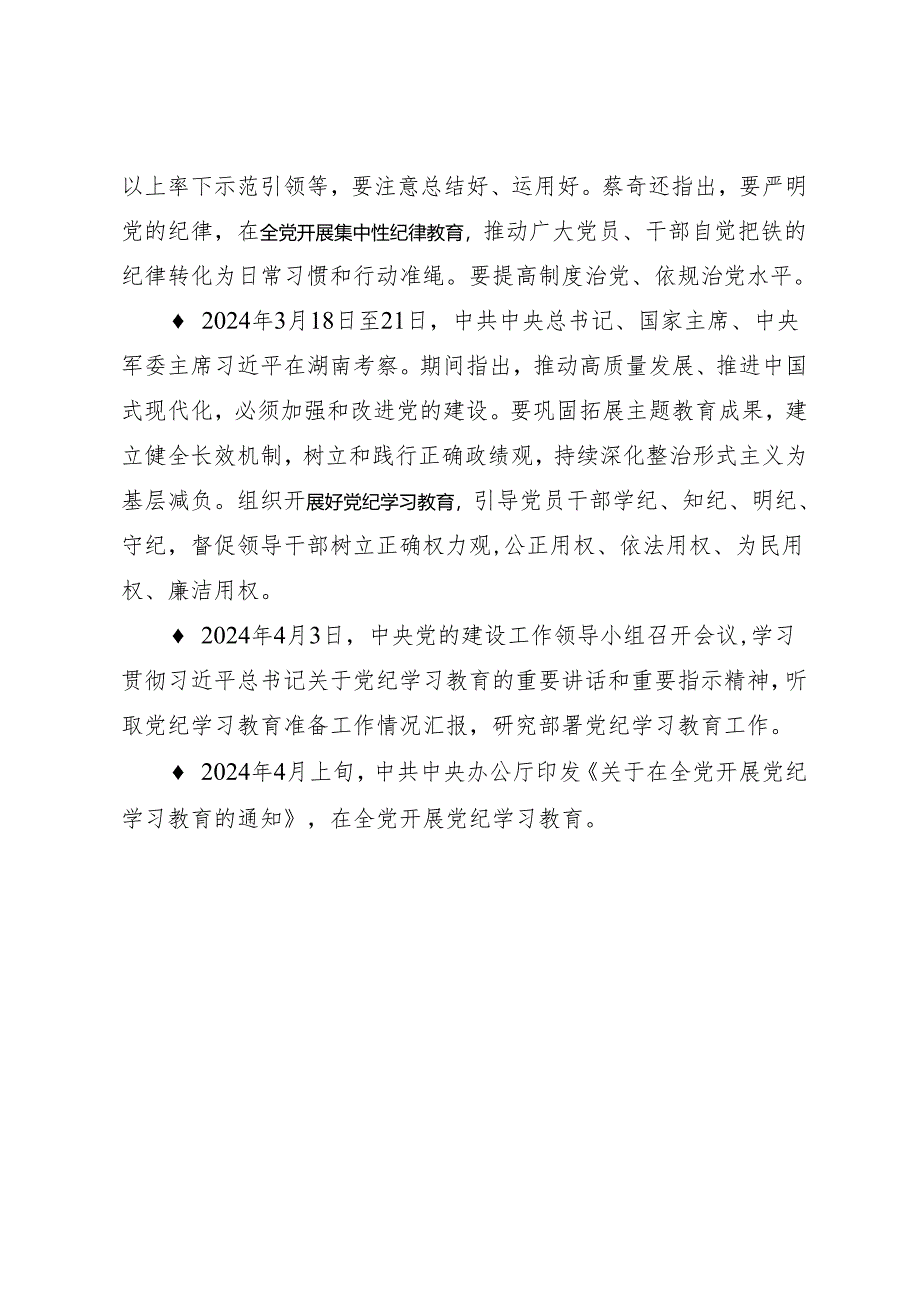 以上率下示范引领等，要注意总结好、运用好。蔡奇还指出，要严明党的纪律，在全党开展集中性纪律教育，推动广大党员、干部自觉把铁的纪律转化为日常习惯和行动准绳。要提高制度治党、依规治党水平。

♦ 2024年3月18日至21日，中共中央总书记、国家主席、中央军委主席习近平在湖南考察。期间指出，推动高质量发展、推进中国式现代化，必须加强和改进党的建设。要巩固拓展主题教育成果，建立健全长效机制，树立和践行正确政绩观，持续深化整治形式主义为基层减负。组织开展好党纪学习教育，引导党员干部学纪、知纪、明纪、守纪，督促领导干部树立正确权力观，公正用权、依法用权、为民用权、廉洁用权。

♦ 2024年4月3日，中央党的建设工作领导小组召开会议，学习贯彻习近平总书记关于党纪学习教育的重要讲话和重要指示精神，听取党纪学习教育准备工作情况汇报，研究部署党纪学习教育工作。

♦ 2024年4月上旬，中共中央办公厅印发《关于在全党开展党纪学习教育的通知》，在全党开展党纪学习教育。